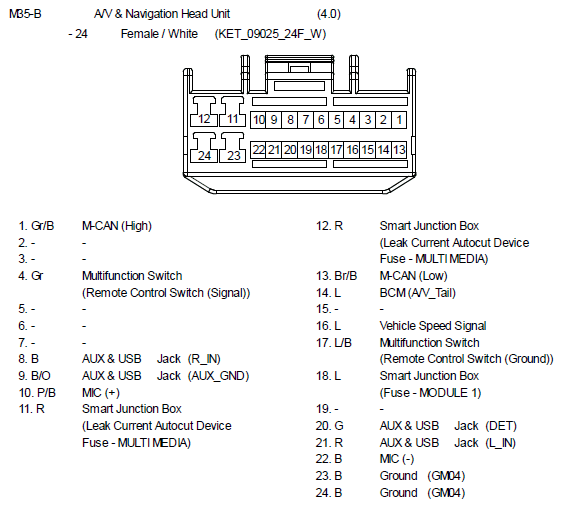 M35-B A/V & Navigation Head Unit (4.0)

- 24 Female / White (KET_09025_24F_W)

12 11 10 9 8 7 6 5 4 3 2 1
24 23 22 21 20 19 18 17 16 15 14 13

1. Gr/B M-CAN (High)
2. - -
3. - -
4. Gr Multifunction Switch (Remote Control Switch (Signal))
5. - -
6. - -
7. - -
8. B AUX & USB Jack (R_IN)
9. B/O AUX & USB Jack (AUX_GND)
10. P/B MIC (+)
11. R Smart Junction Box (Leak Current Autocut Device Fuse - MULTI MEDIA)

12. R Smart Junction Box (Leak Current Autocut Device Fuse - MULTI MEDIA)
13. Br/B M-CAN (Low)
14. L BCM (A/V_Tail)
15. - -
16. L Vehicle Speed Signal
17. L/B Multifunction Switch (Remote Control Switch (Ground))
18. L Smart Junction Box (Fuse - MODULE 1)
19. - -
20. G AUX & USB Jack (DET)
21. R AUX & USB Jack (L_IN)
22. B MIC (-)
23. B Ground (GM04)
24. B Ground (GM04)